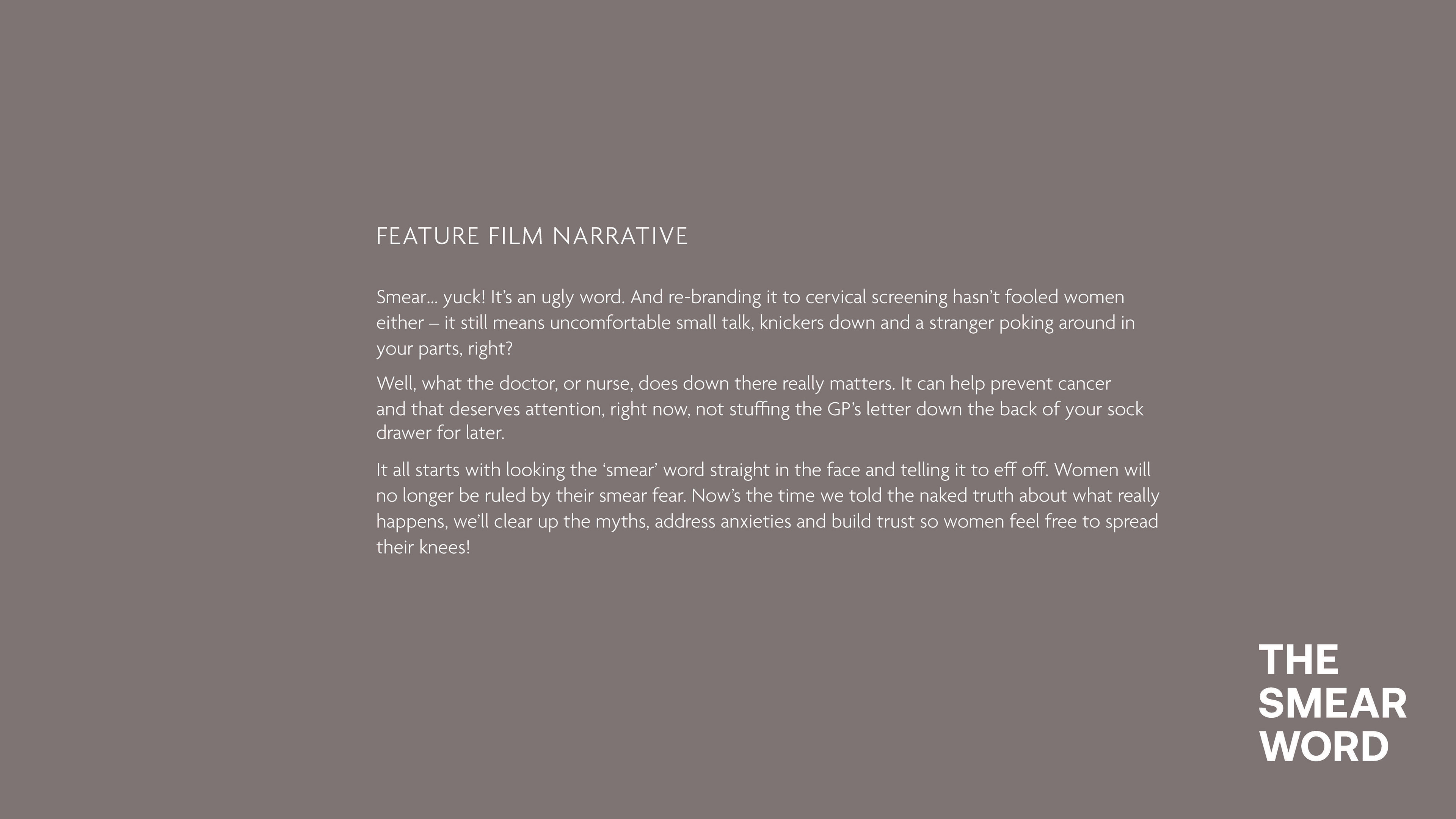 FEATURE FILM NARRATIVE

Smear… yuck! It's an ugly word. And re-branding it to cervical screening hasn't fooled women either – it still means uncomfortable small talk, knickers down and a stranger poking around in your parts, right?

Well, what the doctor, or nurse, does down there really matters. It can help prevent cancer and that deserves attention, right now, not stuffing the GP's letter down the back of your sock drawer for later.

It all starts with looking the 'smear' word straight in the face and telling it to eff off. Women will no longer be ruled by their smear fear. Now's the time we told the naked truth about what really happens, we'll clear up the myths, address anxieties and build trust so women feel free to spread their knees!

THE SMEAR WORD